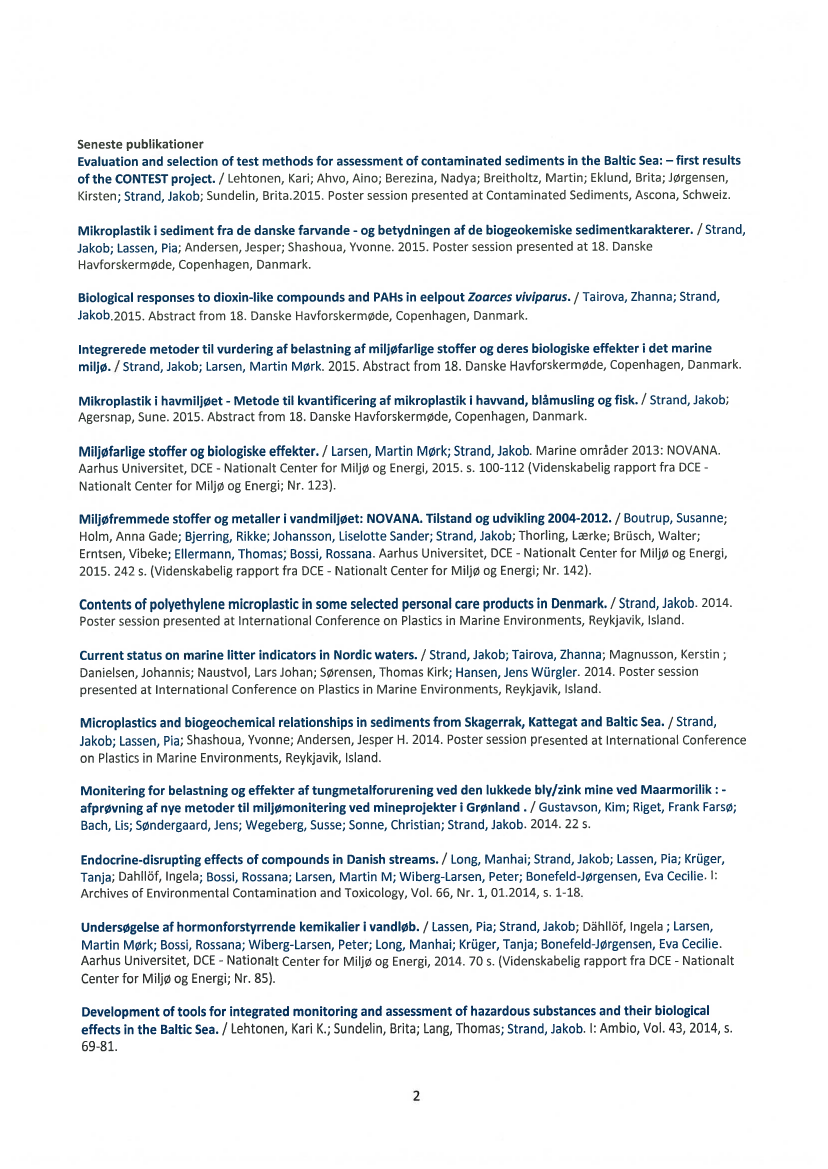 Seneste publikationer

Evaluation and selection of test methods for assessment of contaminated sediments in the Baltic Sea: – first results of the CONTEST project. / Lehtonen, Kari; Ahvo, Aino; Berezina, Nadya; Breitholtz, Martin; Eklund, Brita; Jørgensen, Kirsten; Strand, Jakob; Sundelin, Brita.2015. Poster session presented at Contaminated Sediments, Ascona, Schweiz.

Mikroplastik i sediment fra de danske farvande - og betydningen af de biogeokemiske sedimentkarakterer. / Strand, Jakob; Lassen, Pia; Andersen, Jesper; Shashoua, Yvonne. 2015. Poster session presented at 18. Danske Havforskermøde, Copenhagen, Danmark.

Biological responses to dioxin-like compounds and PAHs in eelpout Zoarces viviparus. / Tairova, Zhanna; Strand, Jakob.2015. Abstract from 18. Danske Havforskermøde, Copenhagen, Danmark.

Integrerede metoder til vurdering af belastning af miljøfarlige stoffer og deres biologiske effekter i det marine miljø. / Strand, Jakob; Larsen, Martin Mørk. 2015. Abstract from 18. Danske Havforskermøde, Copenhagen, Danmark.

Mikroplastik i havmiljøet - Metode til kvantificering af mikroplastik i havvand, blåmusling og fisk. / Strand, Jakob; Agersnap, Sune. 2015. Abstract from 18. Danske Havforskermøde, Copenhagen, Danmark.

Miljøfarlige stoffer og biologiske effekter. / Larsen, Martin Mørk; Strand, Jakob. Marine områder 2013: NOVANA. Aarhus Universitet, DCE - Nationalt Center for Miljø og Energi, 2015. s. 100-112 (Videnskabelig rapport fra DCE - Nationalt Center for Miljø og Energi; Nr. 123).

Miljøfremmede stoffer og metaller i vandmiljøet: NOVANA. Tilstand og udvikling 2004-2012. / Boutrup, Susanne; Holm, Anna Gade; Bjerring, Rikke; Johansson, Liselotte Sander; Strand, Jakob; Thorling, Lærke; Brüsch, Walter; Erntsen, Vibeke; Ellermann, Thomas; Bossi, Rossana. Aarhus Universitet, DCE - Nationalt Center for Miljø og Energi, 2015. 242 s. (Videnskabelig rapport fra DCE - Nationalt Center for Miljø og Energi; Nr. 142).

Contents of polyethylene microplastic in some selected personal care products in Denmark. / Strand, Jakob. 2014. Poster session presented at International Conference on Plastics in Marine Environments, Reykjavik, Island.

Current status on marine litter indicators in Nordic waters. / Strand, Jakob; Tairova, Zhanna; Magnusson, Kerstin ; Danielsen, Johannis; Naustvol, Lars Johan; Sørensen, Thomas Kirk; Hansen, Jens Würgler. 2014. Poster session presented at International Conference on Plastics in Marine Environments, Reykjavik, Island.

Microplastics and biogeochemical relationships in sediments from Skagerrak, Kattegat and Baltic Sea. / Strand, Jakob; Lassen, Pia; Shashoua, Yvonne; Andersen, Jesper H. 2014. Poster session presented at International Conference on Plastics in Marine Environments, Reykjavik, Island.

Monitering for belastning og effekter af tungmetalforurening ved den lukkede bly/zink mine ved Maarmorilik : - afprøvning af nye metoder til miljømonitering ved mineprojekter i Grønland . / Gustavson, Kim; Riget, Frank Farsø; Bach, Lis; Søndergaard, Jens; Wegeberg, Susse; Sonne, Christian; Strand, Jakob. 2014. 22 s.

Endocrine-disrupting effects of compounds in Danish streams. / Long, Manhai; Strand, Jakob; Lassen, Pia; Krüger, Tanja; Dahllöf, Ingela; Bossi, Rossana; Larsen, Martin M; Wiberg-Larsen, Peter; Bonefeld-Jørgensen, Eva Cecilie. I: Archives of Environmental Contamination and Toxicology, Vol. 66, Nr. 1, 01.2014, s. 1-18.

Undersøgelse af hormonforstyrrende kemikalier i vandløb. / Lassen, Pia; Strand, Jakob; Dähllöf, Ingela ; Larsen, Martin Mørk; Bossi, Rossana; Wiberg-Larsen, Peter; Long, Manhai; Krüger, Tanja; Bonefeld-Jørgensen, Eva Cecilie. Aarhus Universitet, DCE - Nationalt Center for Miljø og Energi, 2014. 70 s. (Videnskabelig rapport fra DCE - Nationalt Center for Miljø og Energi; Nr. 85).

Development of tools for integrated monitoring and assessment of hazardous substances and their biological effects in the Baltic Sea. / Lehtonen, Kari K.; Sundelin, Brita; Lang, Thomas; Strand, Jakob. I: Ambio, Vol. 43, 2014, s. 69-81.

2